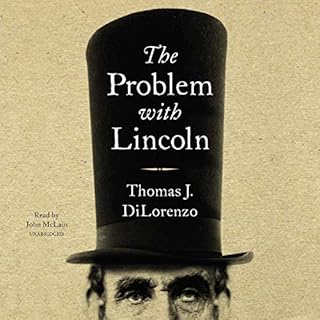 The Problem with Lincoln

Thomas J. DiLorenzo

Read by
John McLain
UNABRIDGED